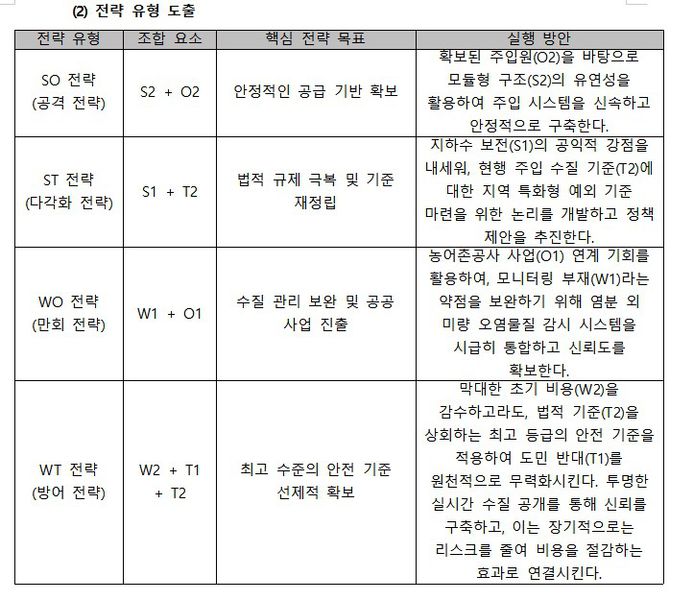 (2) 전략 유형 도출

| 전략 유형 | 조합 요소 | 핵심 전략 목표 | 실행 방안 |
|---|---|---|---|
| SO 전략 (공격 전략) | S2 + O2 | 안정적인 공급 기반 확보 | 확보된 주입원(O2)을 바탕으로 모듈형 구조(S2)의 유연성을 활용하여 주입 시스템을 신속하고 안정적으로 구축한다. |
| ST 전략 (다각화 전략) | S1 + T2 | 법적 규제 극복 및 기준 재정립 | 지하수 보전(S1)의 공익적 강점을 내세워, 현행 주입 수질 기준(T2)에 대한 지역 특화형 예외 기준 마련을 위한 논리를 개발하고 정책 제안을 추진한다. |
| WO 전략 (만회 전략) | W1 + O1 | 수질 관리 보완 및 공공 사업 진출 | 농어촌공사 사업(O1) 연계 기회를 활용하여, 모니터링 부재(W1)라는 약점을 보완하기 위해 염분 외 미량 오염물질 감시 시스템을 시급히 통합하고 신뢰도를 확보한다. |
| WT 전략 (방어 전략) | W2 + T1 + T2 | 최고 수준의 안전 기준 선제적 확보 | 막대한 초기 비용(W2)을 감수하고라도, 법적 기준(T2)을 상회하는 최고 등급의 안전 기준을 적용하여 도민 반대(T1)를 원천적으로 무력화시킨다. 투명한 실시간 수질 공개를 통해 신뢰를 구축하고, 이는 장기적으로는 리스크를 줄여 비용을 절감하는 효과로 연결시킨다. |